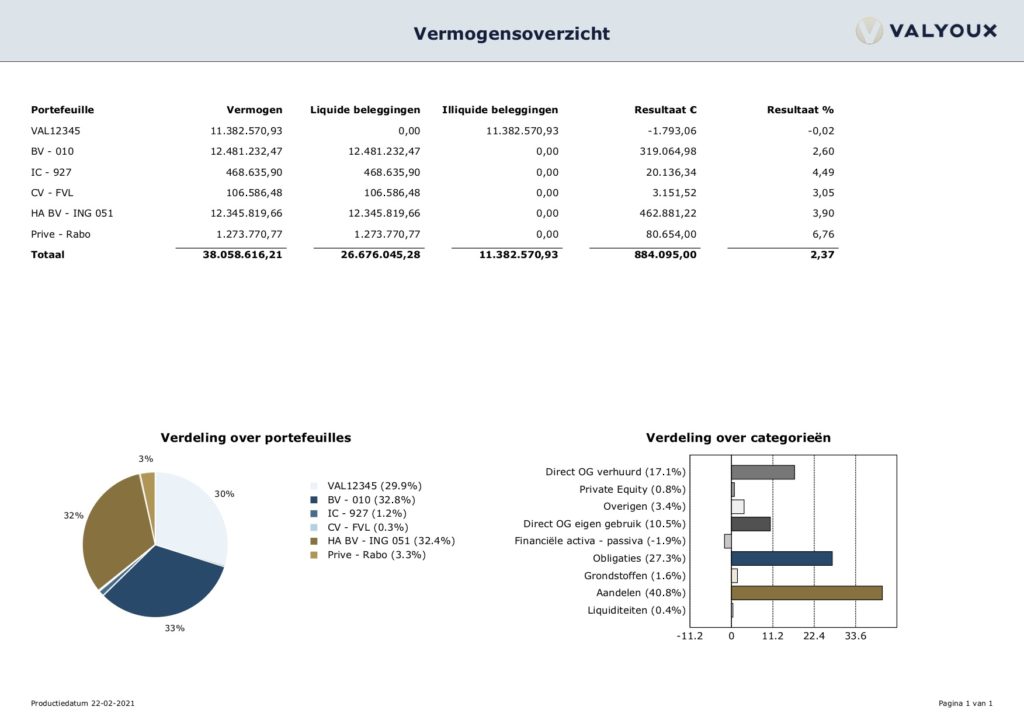 Vermogensoverzicht

VALYOUX

| Portefeuille | Vermogen | Liquide beleggingen | Illiquide beleggingen | Resultaat € | Resultaat % |
|---|---|---|---|---|---|
| VAL12345 | 11.382.570,93 | 0,00 | 11.382.570,93 | -1.793,06 | -0,02 |
| BV - 010 | 12.481.232,47 | 12.481.232,47 | 0,00 | 319.064,98 | 2,60 |
| IC - 927 | 468.635,90 | 468.635,90 | 0,00 | 20.136,34 | 4,49 |
| CV - FVL | 106.586,48 | 106.586,48 | 0,00 | 3.151,52 | 3,05 |
| HA BV - ING 051 | 12.345.819,66 | 12.345.819,66 | 0,00 | 462.881,22 | 3,90 |
| Prive - Rabo | 1.273.770,77 | 1.273.770,77 | 0,00 | 80.654,00 | 6,76 |
| Totaal | 38.058.616,21 | 26.676.045,28 | 11.382.570,93 | 884.095,00 | 2,37 |

Verdeling over portefeuilles

3%
30%
32%
33%

VAL12345 (29.9%)
BV - 010 (32.8%)
IC - 927 (1.2%)
CV - FVL (0.3%)
HA BV - ING 051 (32.4%)
Prive - Rabo (3.3%)

Verdeling over categorieën

Direct OG verhuurd (17.1%)
Private Equity (0.8%)
Overigen (3.4%)
Direct OG eigen gebruik (10.5%)
Financiële activa - passiva (-1.9%)
Obligaties (27.3%)
Grondstoffen (1.6%)
Aandelen (40.8%)
Liquiditeiten (0.4%)

-11.2 0 11.2 22.4 33.6

Productiedatum 22-02-2021

Pagina 1 van 1